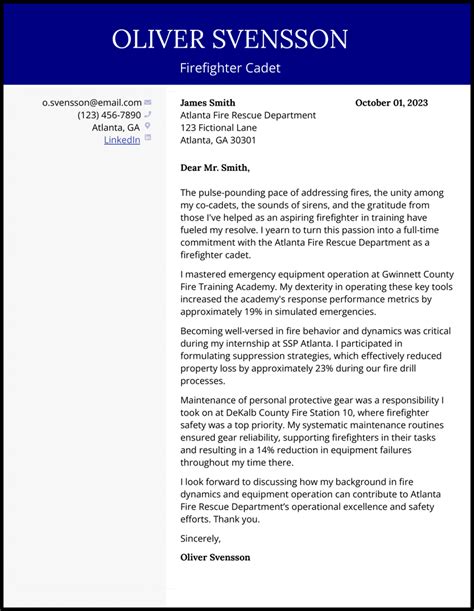 OLIVER SVENSSON

Firefighter Cadet

o.svensson@email.com
(123) 456-7890
Atlanta, GA
LinkedIn

James Smith
Atlanta Fire Rescue Department
123 Fictional Lane
Atlanta, GA 30301

October 01, 2023

Dear Mr. Smith,

The pulse-pounding pace of addressing fires, the unity among my co-cadets, the sounds of sirens, and the gratitude from those I've helped as an aspiring firefighter in training have fueled my resolve. I yearn to turn this passion into a full-time commitment with the Atlanta Fire Rescue Department as a firefighter cadet.

I mastered emergency equipment operation at Gwinnett County Fire Training Academy. My dexterity in operating these key tools increased the academy's response performance metrics by approximately 19% in simulated emergencies.

Becoming well-versed in fire behavior and dynamics was critical during my internship at SSP Atlanta. I participated in formulating suppression strategies, which effectively reduced property loss by approximately 23% during our fire drill processes.

Maintenance of personal protective gear was a responsibility I took on at DeKalb County Fire Station 10, where firefighter safety was a top priority. My systematic maintenance routines ensured gear reliability, supporting firefighters in their tasks and resulting in a 14% reduction in equipment failures throughout my time there.

I look forward to discussing how my background in fire dynamics and equipment operation can contribute to Atlanta Fire Rescue Department's operational excellence and safety efforts. Thank you.

Sincerely,

Oliver Svensson